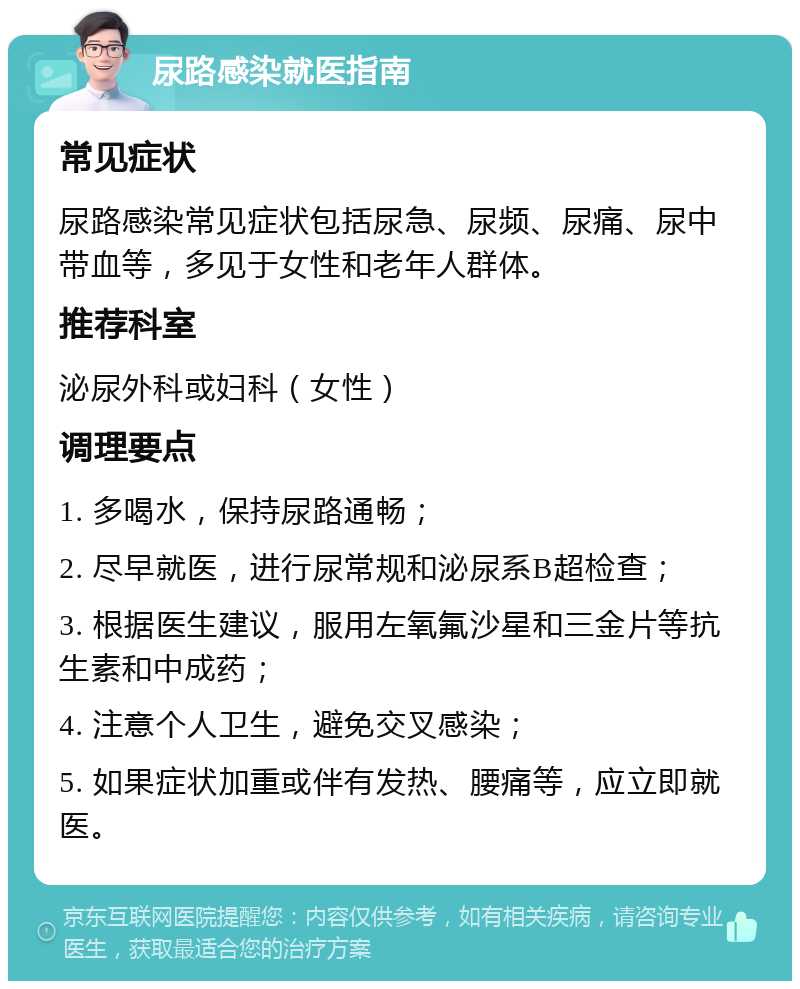 尿路感染就医指南

常见症状

尿路感染常见症状包括尿急、尿频、尿痛、尿中带血等，多见于女性和老年人群体。

推荐科室

泌尿外科或妇科（女性）

调理要点

1. 多喝水，保持尿路通畅；

2. 尽早就医，进行尿常规和泌尿系B超检查；

3. 根据医生建议，服用左氧氟沙星和三金片等抗生素和中成药；

4. 注意个人卫生，避免交叉感染；

5. 如果症状加重或伴有发热、腰痛等，应立即就医。

京东互联网医院提醒您：内容仅供参考，如有相关疾病，请咨询专业医生，获取最适合您的治疗方案